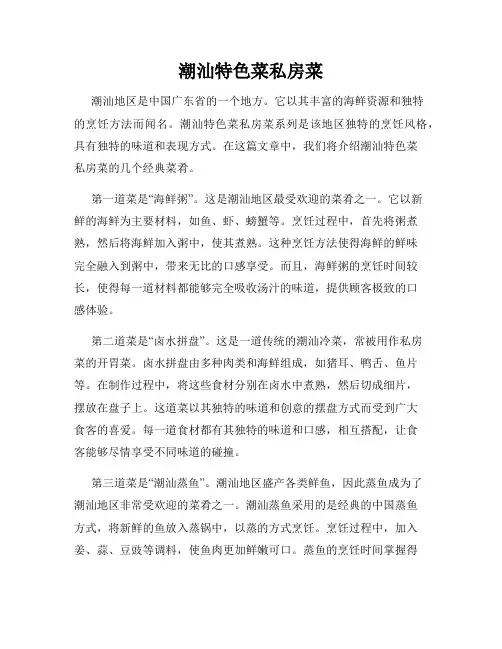 潮汕特色菜私房菜

潮汕地区是中国广东省的一个地方。它以其丰富的海鲜资源和独特的烹饪方法而闻名。潮汕特色菜私房菜系列是该地区独特的烹饪风格，具有独特的味道和表现方式。在这篇文章中，我们将介绍潮汕特色菜私房菜的几个经典菜肴。

第一道菜是“海鲜粥”。这是潮汕地区最受欢迎的菜肴之一。它以新鲜的海鲜为主要材料，如鱼、虾、螃蟹等。烹饪过程中，首先将粥煮熟，然后将海鲜加入粥中，使其煮熟。这种烹饪方法使得海鲜的鲜味完全融入到粥中，带来无比的口感享受。而且，海鲜粥的烹饪时间较长，使得每一道材料都能够完全吸收汤汁的味道，提供顾客极致的口感体验。

第二道菜是“卤水拼盘”。这是一道传统的潮汕冷菜，常被用作私房菜的开胃菜。卤水拼盘由多种肉类和海鲜组成，如猪耳、鸭舌、鱼片等。在制作过程中，将这些食材分别在卤水中煮熟，然后切成细片，摆放在盘子上。这道菜以其独特的味道和创意的摆盘方式而受到广大食客的喜爱。每一道食材都有其独特的味道和口感，相互搭配，让食客能够尽情享受不同味道的碰撞。

第三道菜是“潮汕蒸鱼”。潮汕地区盛产各类鲜鱼，因此蒸鱼成为了潮汕地区非常受欢迎的菜肴之一。潮汕蒸鱼采用的是经典的中国蒸鱼方式，将新鲜的鱼放入蒸锅中，以蒸的方式烹饪。烹饪过程中，加入姜、蒜、豆豉等调料，使鱼肉更加鲜嫩可口。蒸鱼的烹饪时间掌握得